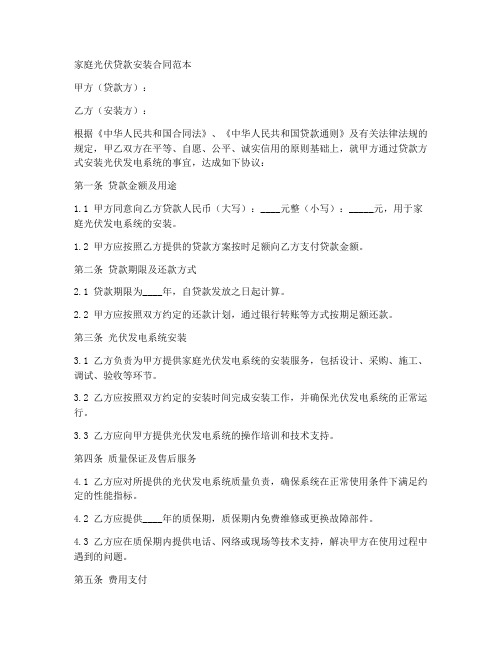 家庭光伏贷款安装合同范本

甲方（贷款方）：

乙方（安装方）：

根据《中华人民共和国合同法》、《中华人民共和国贷款通则》及有关法律法规的规定，甲乙双方在平等、自愿、公平、诚实信用的原则基础上，就甲方通过贷款方式安装光伏发电系统的事宜，达成如下协议：

第一条 贷款金额及用途

1.1 甲方同意向乙方贷款人民币（大写）：____元整（小写）：_____元，用于家庭光伏发电系统的安装。

1.2 甲方应按照乙方提供的贷款方案按时足额向乙方支付贷款金额。

第二条 贷款期限及还款方式

2.1 贷款期限为____年，自贷款发放之日起计算。

2.2 甲方应按照双方约定的还款计划，通过银行转账等方式按期足额还款。

第三条 光伏发电系统安装

3.1 乙方负责为甲方提供家庭光伏发电系统的安装服务，包括设计、采购、施工、调试、验收等环节。

3.2 乙方应按照双方约定的安装时间完成安装工作，并确保光伏发电系统的正常运行。

3.3 乙方应向甲方提供光伏发电系统的操作培训和技术支持。

第四条 质量保证及售后服务

4.1 乙方应对所提供的光伏发电系统质量负责，确保系统在正常使用条件下满足约定的性能指标。

4.2 乙方应提供____年的质保期，质保期内免费维修或更换故障部件。

4.3 乙方应在质保期内提供电话、网络或现场等技术支持，解决甲方在使用过程中遇到的问题。

第五条 费用支付